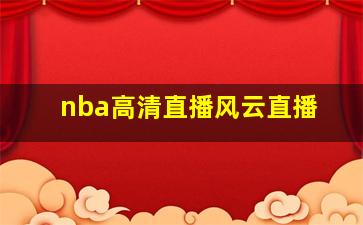 nba高清直播风云直播